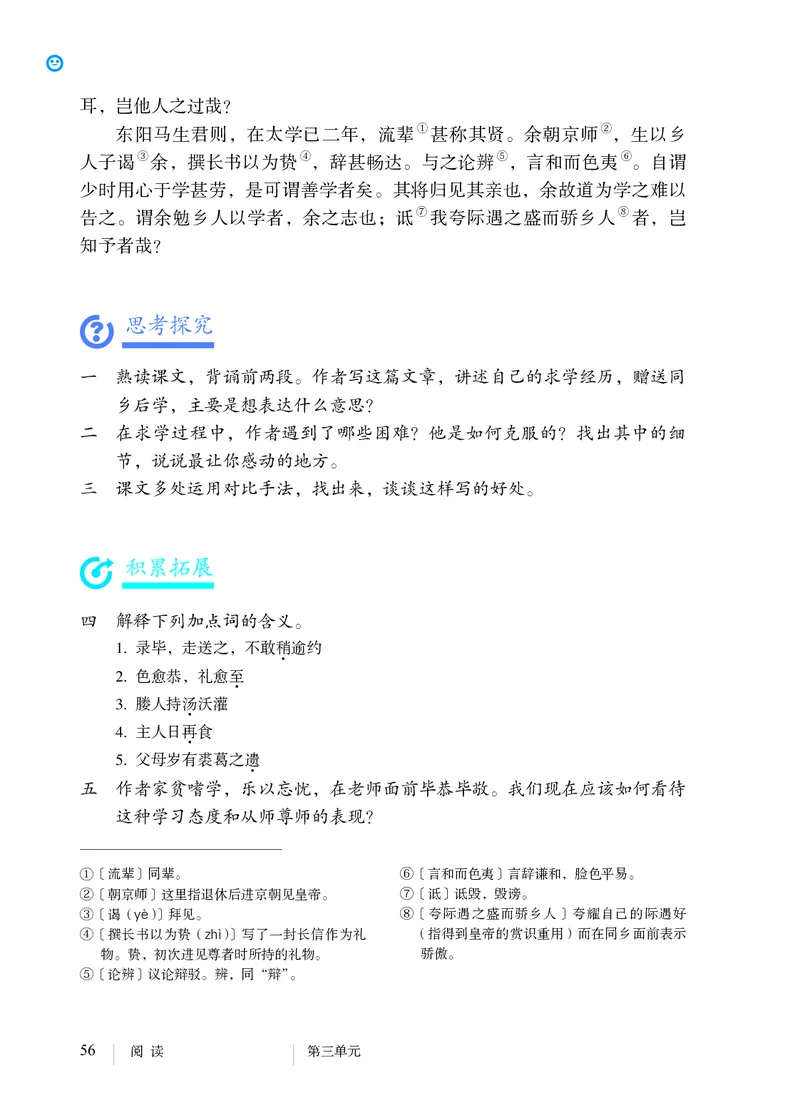 耳，岂他人之过哉？

东阳马生君则，在太学已二年，流辈①甚称其贤。余朝京师②，生以乡人子谒③余，撰长书以为贽④，辞甚畅达。与之论辨⑤，言和而色夷⑥。自谓少时用心于学甚劳，是可谓善学者矣。其将归见其亲也，余故道为学之难以告之。谓余勉乡人以学者，余之志也；诋⑦我夸际遇之盛而骄乡人⑧者，岂知予者哉？

思考探究

一　熟读课文，背诵前两段。作者写这篇文章，讲述自己的求学经历，赠送同乡后学，主要是想表达什么意思？

二　在求学过程中，作者遇到了哪些困难？他是如何克服的？找出其中的细节，说说最让你感动的地方。

三　课文多处运用对比手法，找出来，谈谈这样写的好处。

积累拓展

四　解释下列加点词的含义。

1. 录毕，走送之，不敢稍逾约
2. 色愈恭，礼愈至
3. 媵人持汤沃灌
4. 主人日再食
5. 父母岁有裘葛之遗

五　作者家贫嗜学，乐以忘忧，在老师面前毕恭毕敬。我们现在应该如何看待这种学习态度和从师尊师的表现？

①〔流辈〕同辈。
②〔朝京师〕这里指退休后进京朝见皇帝。
③〔谒（yè）〕拜见。
④〔撰长书以为贽（zhì）〕写了一封长信作为礼物。贽，初次进见尊者时所持的礼物。
⑤〔论辨〕议论辩驳。辨，同“辩”。
⑥〔言和而色夷〕言辞谦和，脸色平易。
⑦〔诋〕诋毁，毁谤。
⑧〔夸际遇之盛而骄乡人〕夸耀自己的际遇好（指得到皇帝的赏识重用）而在同乡面前表示骄傲。

56　阅　读　　第三单元